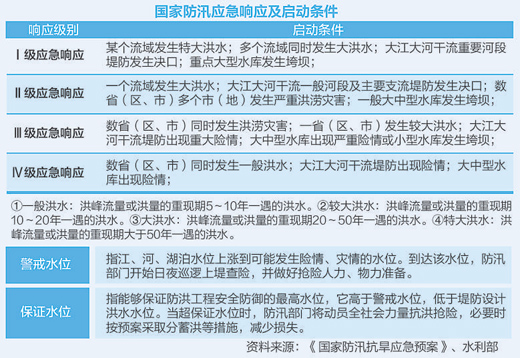 国家防汛应急响应及启动条件

| 响应级别 | 启动条件 |
|---|---|
| Ⅰ级应急响应 | 某个流域发生特大洪水；多个流域同时发生大洪水；大江大河干流重要河段堤防发生决口；重点大型水库发生垮坝； |
| Ⅱ级应急响应 | 一个流域发生大洪水；大江大河干流一般河段及主要支流堤防发生决口；数省（区、市）多个市（地）发生严重洪涝灾害；一般大中型水库发生垮坝； |
| Ⅲ级应急响应 | 数省（区、市）同时发生洪涝灾害；一省（区、市）发生较大洪水；大江大河干流堤防出现重大险情；大中型水库出现严重险情或小型水库发生垮坝； |
| Ⅳ级应急响应 | 数省（区、市）同时发生一般洪水；大江大河干流堤防出现险情；大中型水库出现险情； |

①一般洪水：洪峰流量或洪量的重现期5～10年一遇的洪水。②较大洪水：洪峰流量或洪量的重现期10～20年一遇的洪水。③大洪水：洪峰流量或洪量的重现期20～50年一遇的洪水。④特大洪水：洪峰流量或洪量的重现期大于50年一遇的洪水。

| 警戒水位 | 指江、河、湖泊水位上涨到可能发生险情、灾情的水位。到达该水位，防汛部门开始日夜巡逻上堤查险，并做好抢险人力、物力准备。 |
|---|---|
| 保证水位 | 指能够保证防洪工程安全防御的最高水位，它高于警戒水位，低于堤防设计洪水水位。当超保证水位时，防汛部门将动员全社会力量抗洪抢险，必要时按预案采取分蓄洪等措施，减少损失。 |

资料来源：《国家防汛抗旱应急预案》、水利部